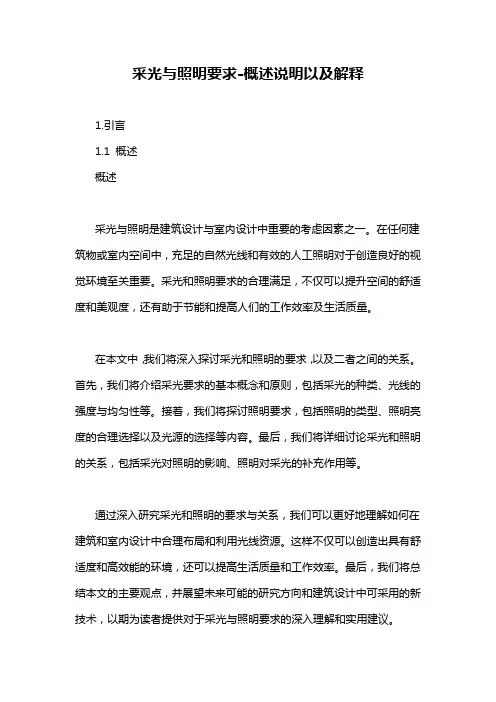 采光与照明要求-概述说明以及解释

1.引言

1.1 概述

概述

采光与照明是建筑设计与室内设计中重要的考虑因素之一。在任何建筑物或室内空间中，充足的自然光线和有效的人工照明对于创造良好的视觉环境至关重要。采光和照明要求的合理满足，不仅可以提升空间的舒适度和美观度，还有助于节能和提高人们的工作效率及生活质量。

在本文中，我们将深入探讨采光和照明的要求，以及二者之间的关系。首先，我们将介绍采光要求的基本概念和原则，包括采光的种类、光线的强度与均匀性等。接着，我们将探讨照明要求，包括照明的类型、照明亮度的合理选择以及光源的选择等内容。最后，我们将详细讨论采光和照明的关系，包括采光对照明的影响、照明对采光的补充作用等。

通过深入研究采光和照明的要求与关系，我们可以更好地理解如何在建筑和室内设计中合理布局和利用光线资源。这样不仅可以创造出具有舒适度和高效能的环境，还可以提高生活质量和工作效率。最后，我们将总结本文的主要观点，并展望未来可能的研究方向和建筑设计中可采用的新技术，以期为读者提供对于采光与照明要求的深入理解和实用建议。